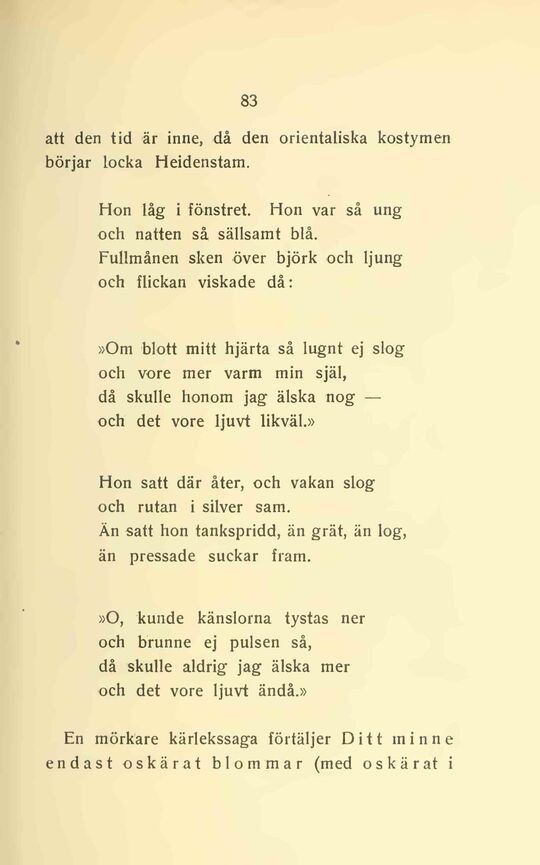 83

att den tid är inne, då den orientaliska kostymen börjar locka Heidenstam.

Hon låg i fönstret. Hon var så ung
och natten så sällsamt blå.
Fullmånen sken över björk och ljung
och flickan viskade då:

»Om blott mitt hjärta så lugnt ej slog
och vore mer varm min själ,
då skulle honom jag älska nog —
och det vore ljuvt likväl.»

Hon satt där åter, och vakan slog
och rutan i silver sam.
Än satt hon tankspridd, än grät, än log,
än pressade suckar fram.

»O, kunde känslorna tystas ner
och brunne ej pulsen så,
då skulle aldrig jag älska mer
och det vore ljuvt ändå.»

En mörkare kärlekssaga förtäljer Ditt minne endast oskärat blommar (med oskärat i